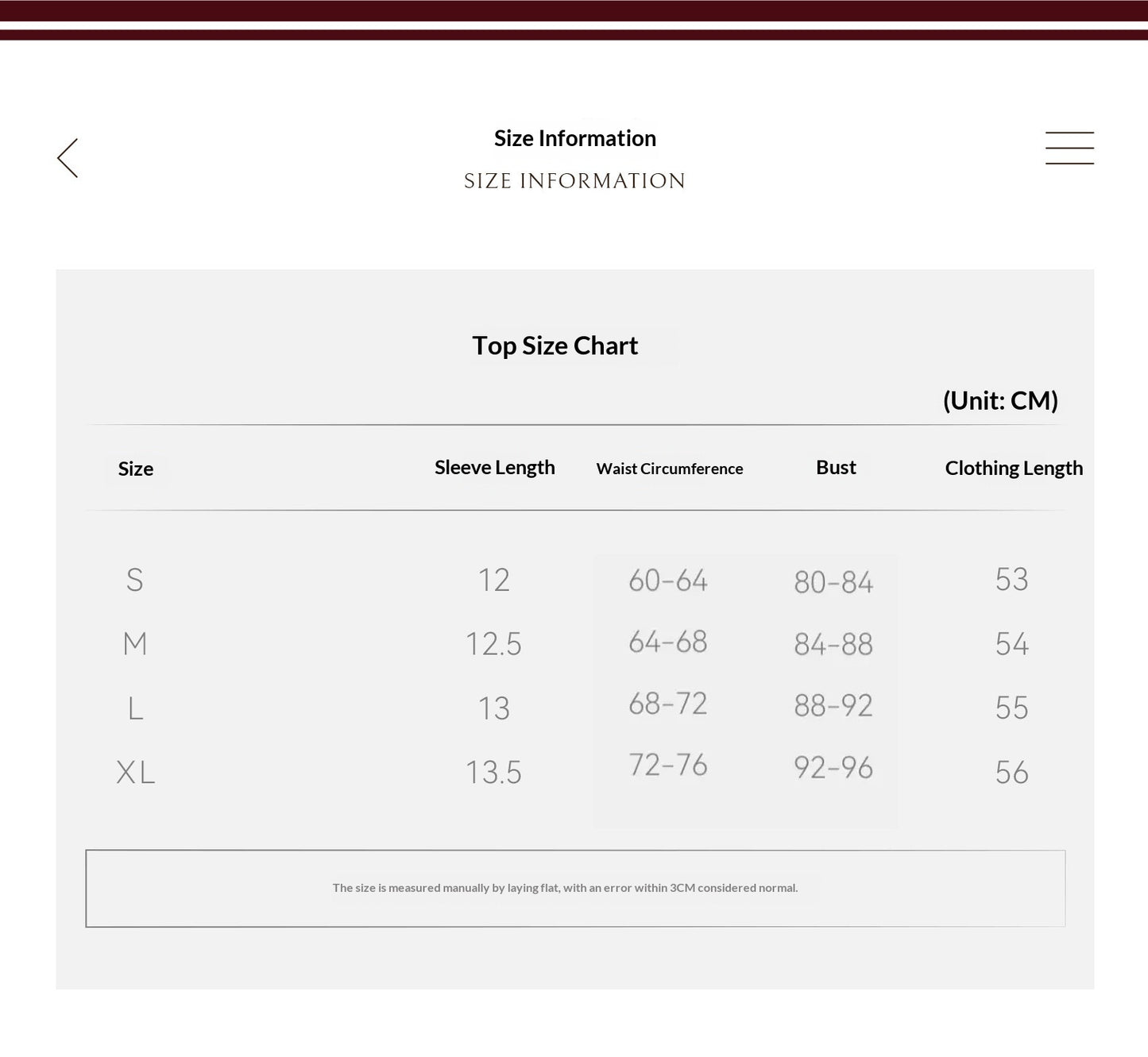 Size Information

SIZE INFORMATION

Top Size Chart

(Unit: CM)

| Size | Sleeve Length | Waist Circumference | Bust | Clothing Length |
|---|---|---|---|---|
| S | 12 | 60-64 | 80-84 | 53 |
| M | 12.5 | 64-68 | 84-88 | 54 |
| L | 13 | 68-72 | 88-92 | 55 |
| XL | 13.5 | 72-76 | 92-96 | 56 |

The size is measured manually by laying flat, with an error within 3CM considered normal.